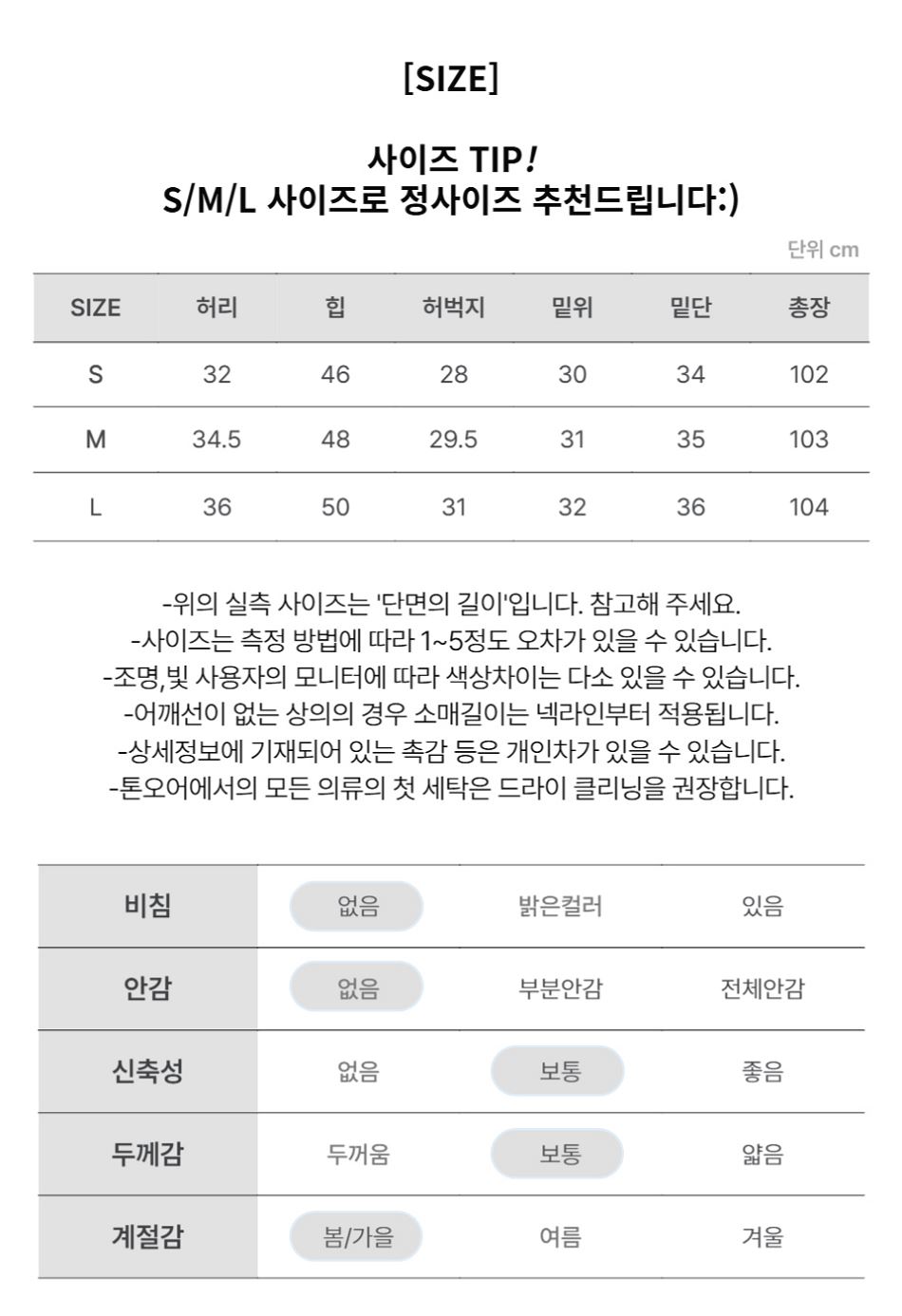 [SIZE]

사이즈 TIP!
S/M/L 사이즈로 정사이즈 추천드립니다:)

단위 cm

| SIZE | 허리 | 힙 | 허벅지 | 밑위 | 밑단 | 총장 |
|---|---|---|---|---|---|---|
| S | 32 | 46 | 28 | 30 | 34 | 102 |
| M | 34.5 | 48 | 29.5 | 31 | 35 | 103 |
| L | 36 | 50 | 31 | 32 | 36 | 104 |

-위의 실측 사이즈는 '단면의 길이'입니다. 참고해 주세요.
-사이즈는 측정 방법에 따라 1~5정도 오차가 있을 수 있습니다.
-조명,빛 사용자의 모니터에 따라 색상차이는 다소 있을 수 있습니다.
-어깨선이 없는 상의의 경우 소매길이는 넥라인부터 적용됩니다.
-상세정보에 기재되어 있는 촉감 등은 개인차가 있을 수 있습니다.
-톤오어에서의 모든 의류의 첫 세탁은 드라이 클리닝을 권장합니다.

| 비침 | 없음 | 밝은컬러 | 있음 |
|---|---|---|---|
| 안감 | 없음 | 부분안감 | 전체안감 |
| 신축성 | 없음 | 보통 | 좋음 |
| 두께감 | 두꺼움 | 보통 | 얇음 |
| 계절감 | 봄/가을 | 여름 | 겨울 |